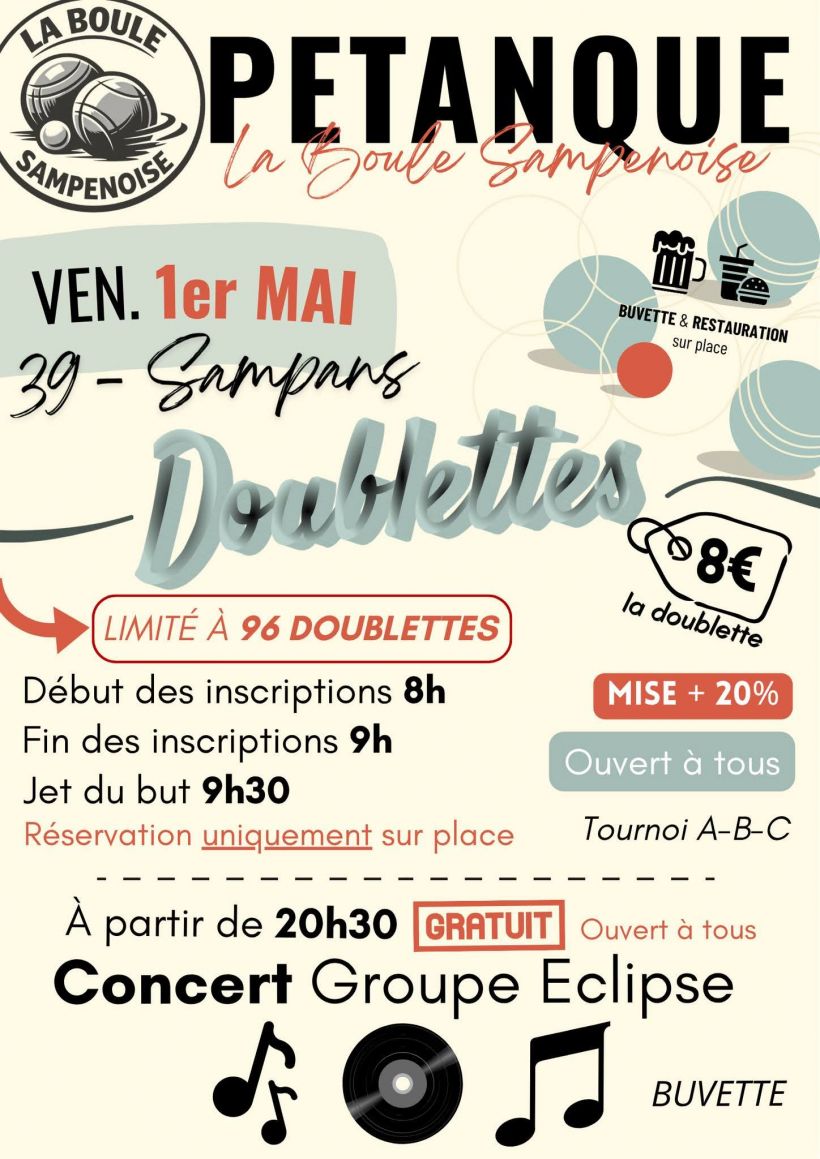 LA BOULE SAMPENOISE

PETANQUE

La Boule Sampenoise

VEN. 1er MAI

39 - Sampans

BUVETTE & RESTAURATION sur place

Doublettes

8€ la doublette

LIMITÉ À 96 DOUBLETTES

Début des inscriptions 8h
Fin des inscriptions 9h
Jet du but 9h30
Réservation uniquement sur place

MISE + 20%

Ouvert à tous

Tournoi A-B-C

À partir de 20h30 GRATUIT Ouvert à tous

Concert Groupe Eclipse

BUVETTE